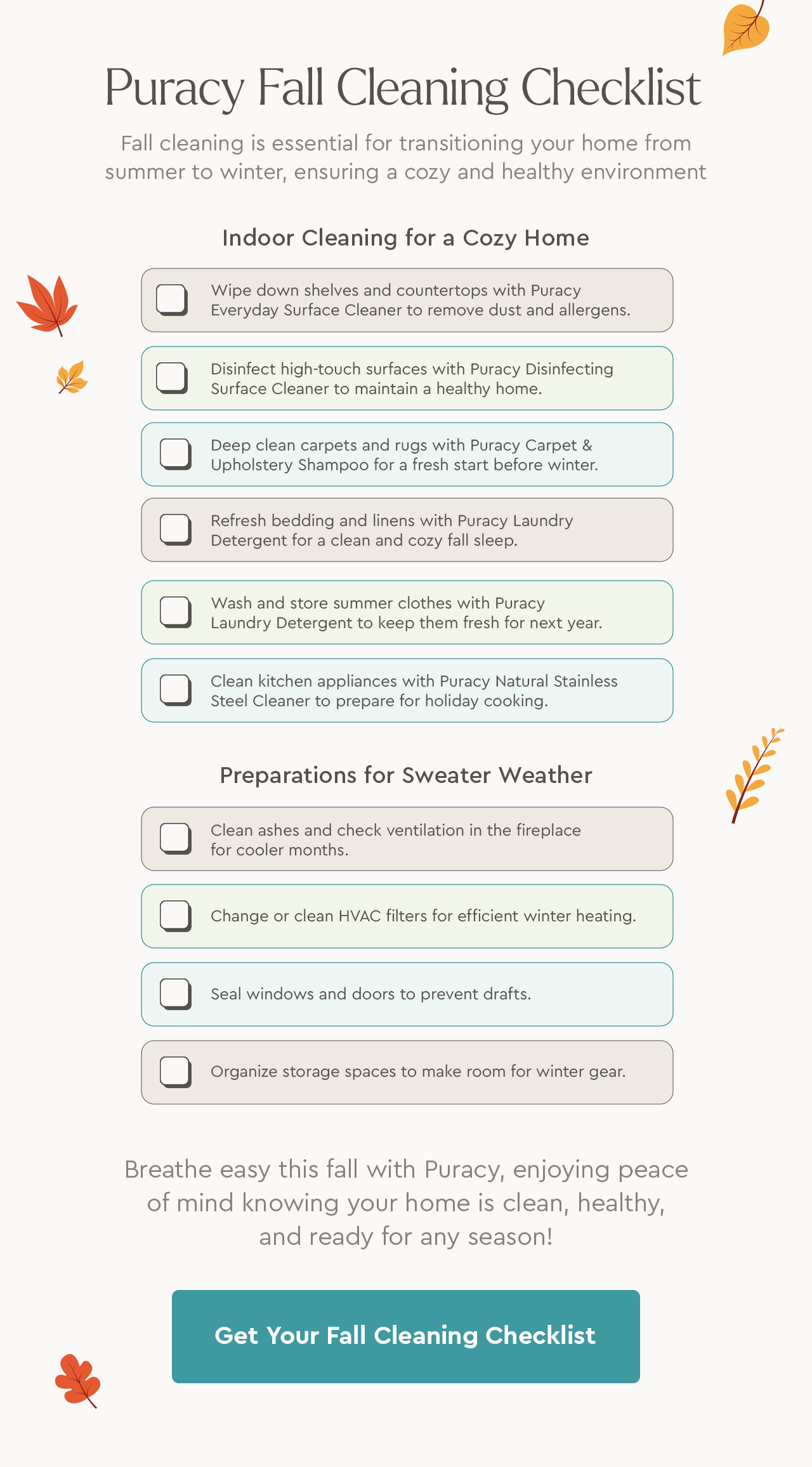 Puracy Fall Cleaning Checklist

Fall cleaning is essential for transitioning your home from summer to winter, ensuring a cozy and healthy environment

Indoor Cleaning for a Cozy Home

Wipe down shelves and countertops with Puracy Everyday Surface Cleaner to remove dust and allergens.

Disinfect high-touch surfaces with Puracy Disinfecting Surface Cleaner to maintain a healthy home.

Deep clean carpets and rugs with Puracy Carpet & Upholstery Shampoo for a fresh start before winter.

Refresh bedding and linens with Puracy Laundry Detergent for a clean and cozy fall sleep.

Wash and store summer clothes with Puracy Laundry Detergent to keep them fresh for next year.

Clean kitchen appliances with Puracy Natural Stainless Steel Cleaner to prepare for holiday cooking.

Preparations for Sweater Weather

Clean ashes and check ventilation in the fireplace for cooler months.

Change or clean HVAC filters for efficient winter heating.

Seal windows and doors to prevent drafts.

Organize storage spaces to make room for winter gear.

Breathe easy this fall with Puracy, enjoying peace of mind knowing your home is clean, healthy, and ready for any season!

Get Your Fall Cleaning Checklist